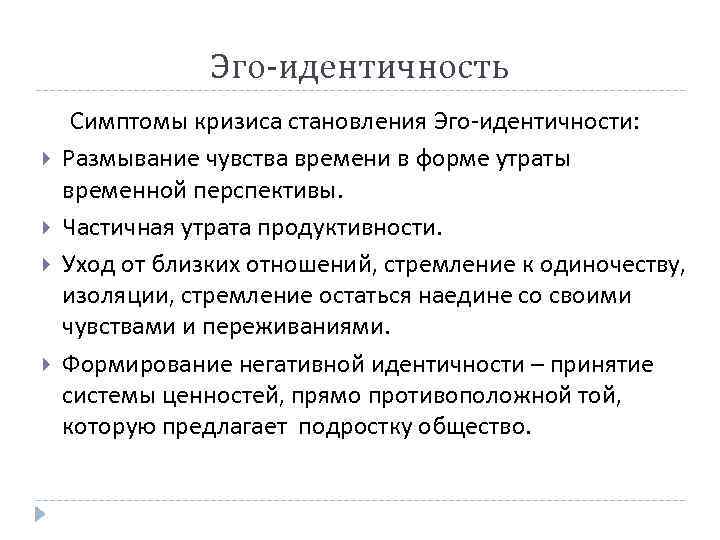 Эго-идентичность

Симптомы кризиса становления Эго-идентичности:

Размывание чувства времени в форме утраты временной перспективы.

Частичная утрата продуктивности.

Уход от близких отношений, стремление к одиночеству, изоляции, стремление остаться наедине со своими чувствами и переживаниями.

Формирование негативной идентичности – принятие системы ценностей, прямо противоположной той, которую предлагает подростку общество.